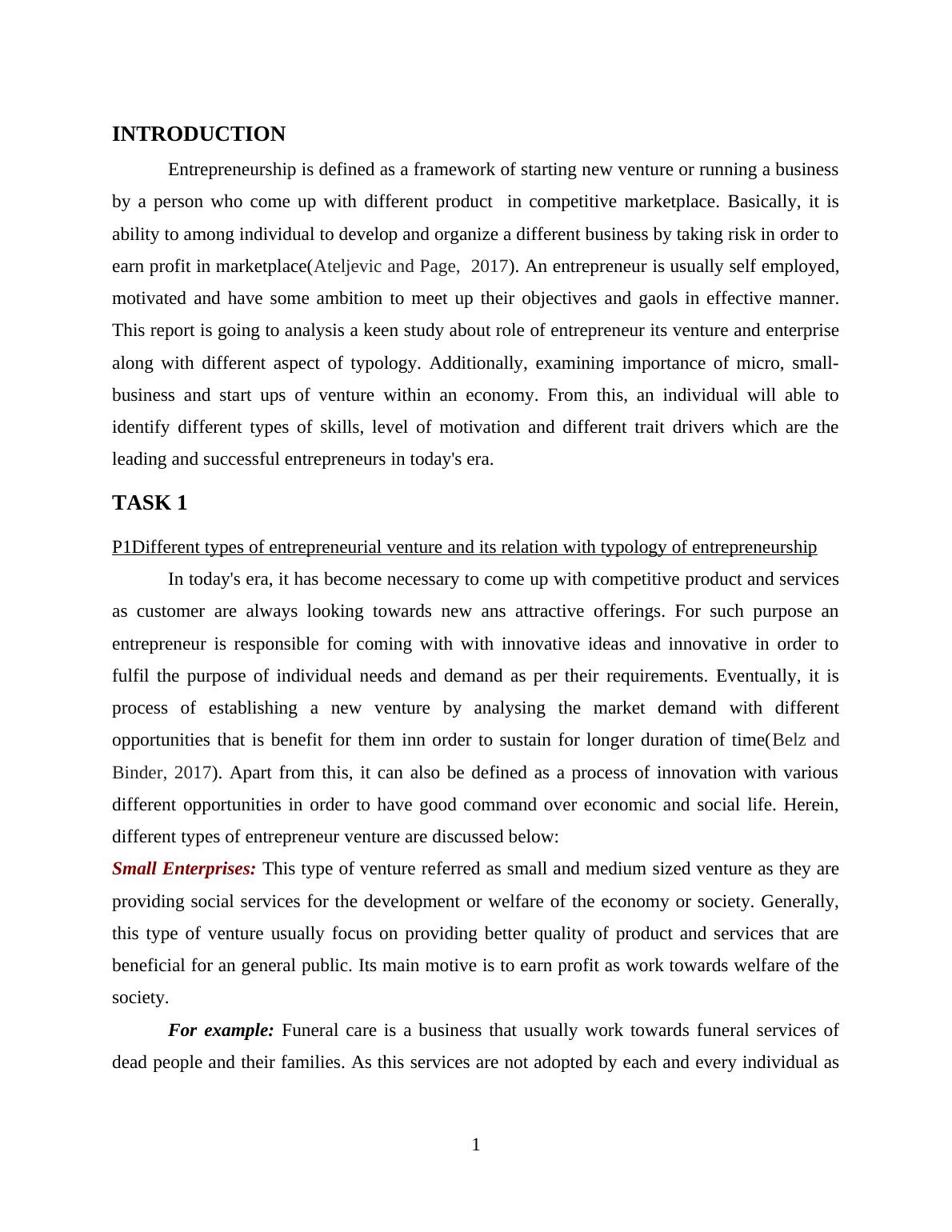 INTRODUCTION

Entrepreneurship is defined as a framework of starting new venture or running a business by a person who come up with different product in competitive marketplace. Basically, it is ability to among individual to develop and organize a different business by taking risk in order to earn profit in marketplace(Ateljevic and Page, 2017). An entrepreneur is usually self employed, motivated and have some ambition to meet up their objectives and gaols in effective manner. This report is going to analysis a keen study about role of entrepreneur its venture and enterprise along with different aspect of typology. Additionally, examining importance of micro, small-business and start ups of venture within an economy. From this, an individual will able to identify different types of skills, level of motivation and different trait drivers which are the leading and successful entrepreneurs in today's era.

TASK 1

P1Different types of entrepreneurial venture and its relation with typology of entrepreneurship

In today's era, it has become necessary to come up with competitive product and services as customer are always looking towards new ans attractive offerings. For such purpose an entrepreneur is responsible for coming with with innovative ideas and innovative in order to fulfil the purpose of individual needs and demand as per their requirements. Eventually, it is process of establishing a new venture by analysing the market demand with different opportunities that is benefit for them inn order to sustain for longer duration of time(Belz and Binder, 2017). Apart from this, it can also be defined as a process of innovation with various different opportunities in order to have good command over economic and social life. Herein, different types of entrepreneur venture are discussed below:

Small Enterprises: This type of venture referred as small and medium sized venture as they are providing social services for the development or welfare of the economy or society. Generally, this type of venture usually focus on providing better quality of product and services that are beneficial for an general public. Its main motive is to earn profit as work towards welfare of the society.

For example: Funeral care is a business that usually work towards funeral services of dead people and their families. As this services are not adopted by each and every individual as

1